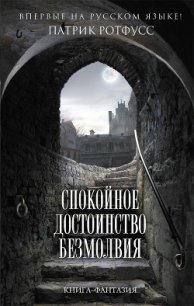 ВПЕРВЫЕ НА РУССКОМ ЯЗЫКЕ!
ПАТРИК РОТФУСС

СПОКОЙНОЕ ДОСТОИНСТВО БЕЗМОЛВИЯ

КНИГА-ФАНТАЗИЯ